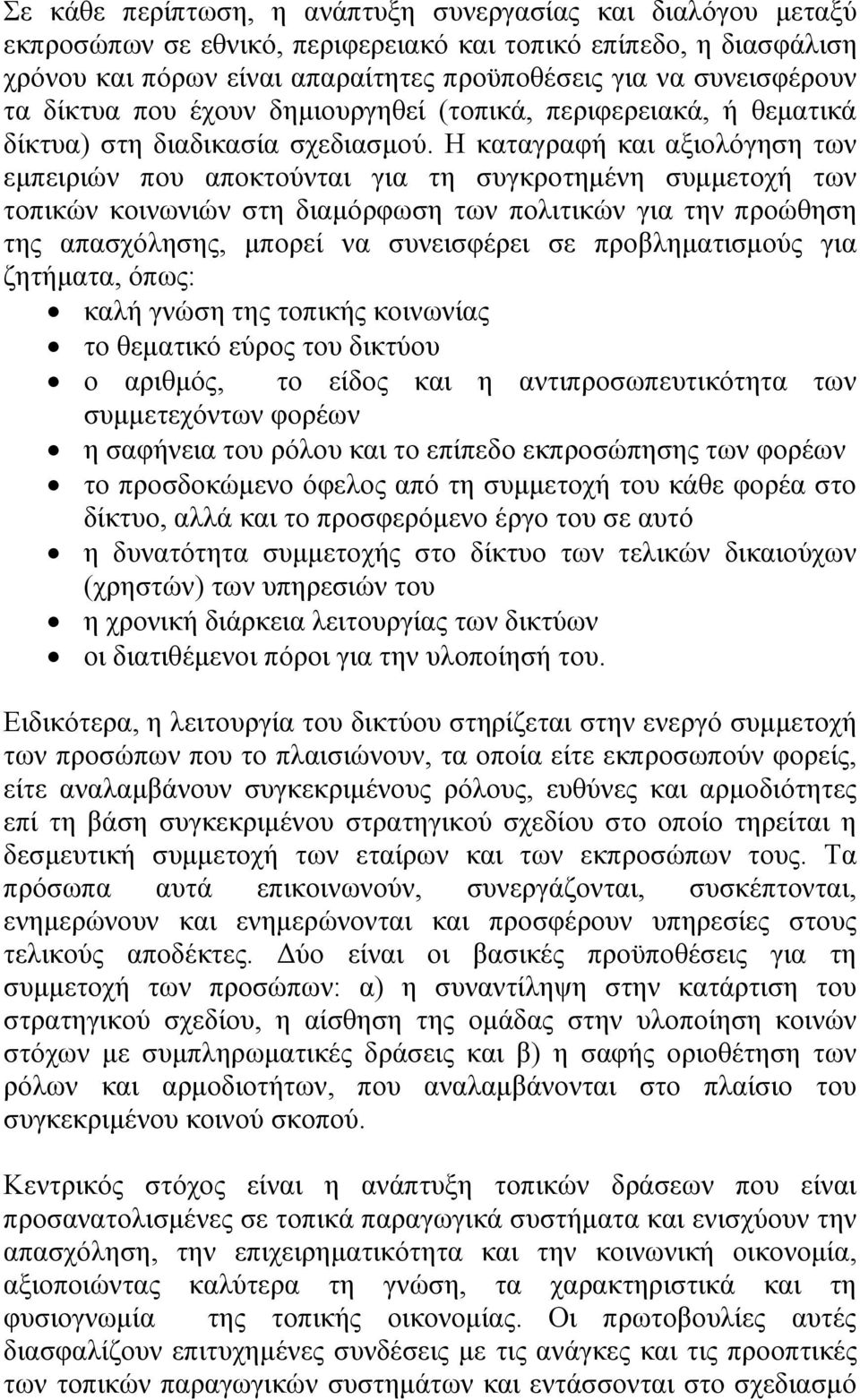 Σε κάθε περίπτωση, η ανάπτυξη συνεργασίας και διαλόγου μεταξύ εκπροσώπων σε εθνικό, περιφερειακό και τοπικό επίπεδο, η διασφάλιση χρόνου και πόρων είναι απαραίτητες προϋποθέσεις για να συνεισφέρουν τα δίκτυα που έχουν δημιουργηθεί (τοπικά, περιφερειακά, ή θεματικά δίκτυα) στη διαδικασία σχεδιασμού. Η καταγραφή και αξιολόγηση των εμπειριών που αποκτούνται για τη συγκροτημένη συμμετοχή των τοπικών κοινωνιών στη διαμόρφωση των πολιτικών για την προώθηση της απασχόλησης, μπορεί να συνεισφέρει σε προβληματισμούς για ζητήματα, όπως:

• καλή γνώση της τοπικής κοινωνίας
• το θεματικό εύρος του δικτύου
• ο αριθμός, το είδος και η αντιπροσωπευτικότητα των συμμετεχόντων φορέων
• η σαφήνεια του ρόλου και το επίπεδο εκπροσώπησης των φορέων
• το προσδοκώμενο όφελος από τη συμμετοχή του κάθε φορέα στο δίκτυο, αλλά και το προσφερόμενο έργο του σε αυτό
• η δυνατότητα συμμετοχής στο δίκτυο των τελικών δικαιούχων (χρηστών) των υπηρεσιών του
• η χρονική διάρκεια λειτουργίας των δικτύων
• οι διατιθέμενοι πόροι για την υλοποίησή του.

Ειδικότερα, η λειτουργία του δικτύου στηρίζεται στην ενεργό συμμετοχή των προσώπων που το πλαισιώνουν, τα οποία είτε εκπροσωπούν φορείς, είτε αναλαμβάνουν συγκεκριμένους ρόλους, ευθύνες και αρμοδιότητες επί τη βάση συγκεκριμένου στρατηγικού σχεδίου στο οποίο τηρείται η δεσμευτική συμμετοχή των εταίρων και των εκπροσώπων τους. Τα πρόσωπα αυτά επικοινωνούν, συνεργάζονται, συσκέπτονται, ενημερώνουν και ενημερώνονται και προσφέρουν υπηρεσίες στους τελικούς αποδέκτες. Δύο είναι οι βασικές προϋποθέσεις για τη συμμετοχή των προσώπων: α) η συναντίληψη στην κατάρτιση του στρατηγικού σχεδίου, η αίσθηση της ομάδας στην υλοποίηση κοινών στόχων με συμπληρωματικές δράσεις και β) η σαφής οριοθέτηση των ρόλων και αρμοδιοτήτων, που αναλαμβάνονται στο πλαίσιο του συγκεκριμένου κοινού σκοπού.

Κεντρικός στόχος είναι η ανάπτυξη τοπικών δράσεων που είναι προσανατολισμένες σε τοπικά παραγωγικά συστήματα και ενισχύουν την απασχόληση, την επιχειρηματικότητα και την κοινωνική οικονομία, αξιοποιώντας καλύτερα τη γνώση, τα χαρακτηριστικά και τη φυσιογνωμία της τοπικής οικονομίας. Οι πρωτοβουλίες αυτές διασφαλίζουν επιτυχημένες συνδέσεις με τις ανάγκες και τις προοπτικές των τοπικών παραγωγικών συστημάτων και εντάσσονται στο σχεδιασμό